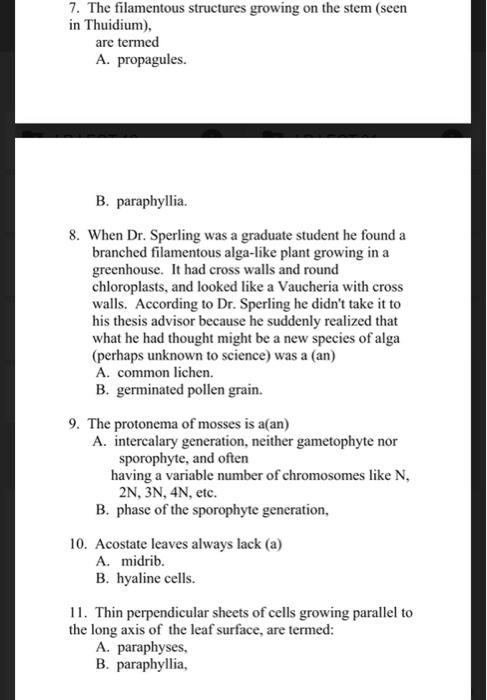 7. The filamentous structures growing on the stem (seen in Thuidium), are termed
A. propagules.

B. paraphyllia.

8. When Dr. Sperling was a graduate student he found a branched filamentous alga-like plant growing in a greenhouse. It had cross walls and round chloroplasts, and looked like a Vaucheria with cross walls. According to Dr. Sperling he didn't take it to his thesis advisor because he suddenly realized that what he had thought might be a new species of alga (perhaps unknown to science) was a (an)
A. common lichen.
B. germinated pollen grain.

9. The protonema of mosses is a(an)
A. intercalary generation, neither gametophyte nor sporophyte, and often having a variable number of chromosomes like N, 2N, 3N, 4N, etc.
B. phase of the sporophyte generation,

10. Acostate leaves always lack (a)
A. midrib.
B. hyaline cells.

11. Thin perpendicular sheets of cells growing parallel to the long axis of the leaf surface, are termed:
A. paraphyses,
B. paraphyllia,